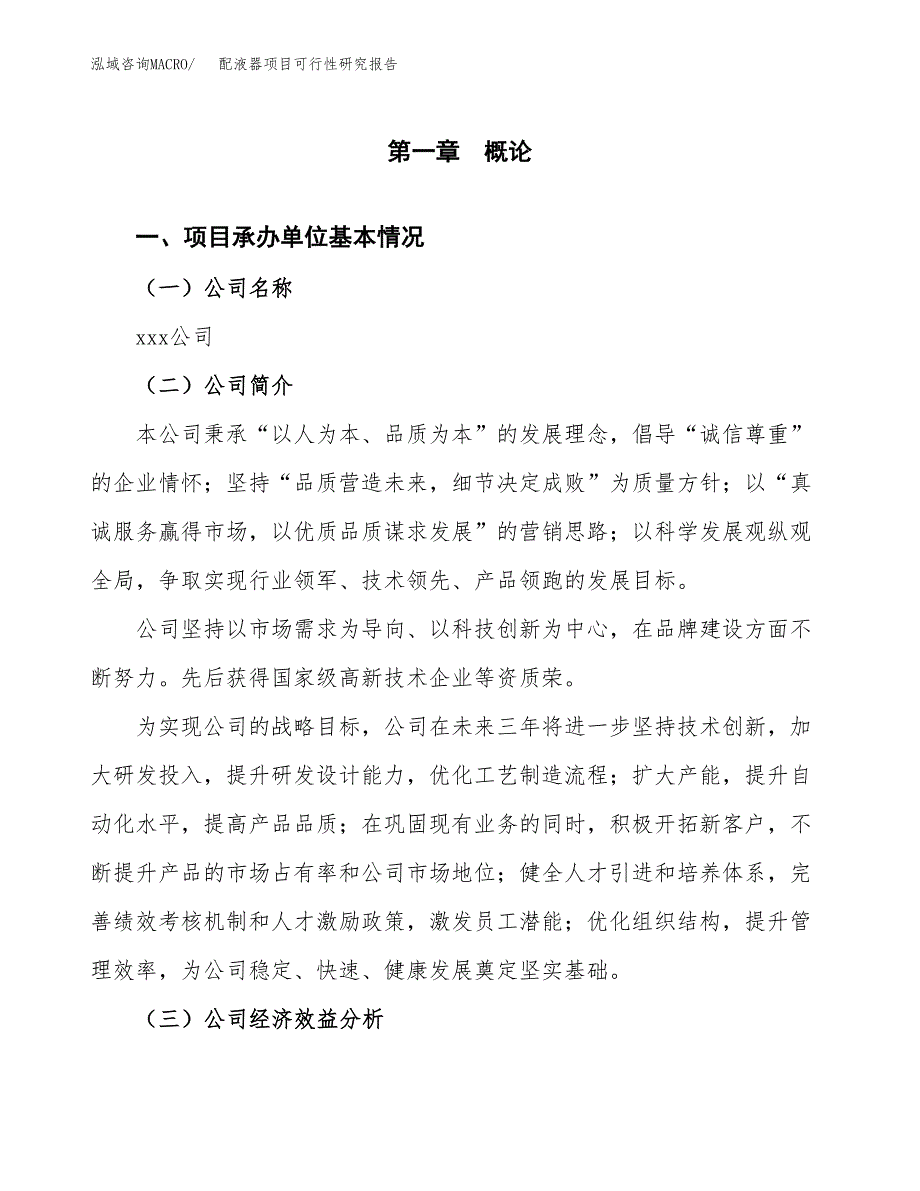 泓域咨询MACRO/　配液器项目可行性研究报告

第一章　概论

一、项目承办单位基本情况

（一）公司名称

xxx公司

（二）公司简介

本公司秉承“以人为本、品质为本”的发展理念，倡导“诚信尊重”的企业情怀；坚持“品质营造未来，细节决定成败”为质量方针；以“真诚服务赢得市场，以优质品质谋求发展”的营销思路；以科学发展观纵观全局，争取实现行业领军、技术领先、产品领跑的发展目标。

公司坚持以市场需求为导向、以科技创新为中心，在品牌建设方面不断努力。先后获得国家级高新技术企业等资质荣。

为实现公司的战略目标，公司在未来三年将进一步坚持技术创新，加大研发投入，提升研发设计能力，优化工艺制造流程；扩大产能，提升自动化水平，提高产品品质；在巩固现有业务的同时，积极开拓新客户，不断提升产品的市场占有率和公司市场地位；健全人才引进和培养体系，完善绩效考核机制和人才激励政策，激发员工潜能；优化组织结构，提升管理效率，为公司稳定、快速、健康发展奠定坚实基础。

（三）公司经济效益分析